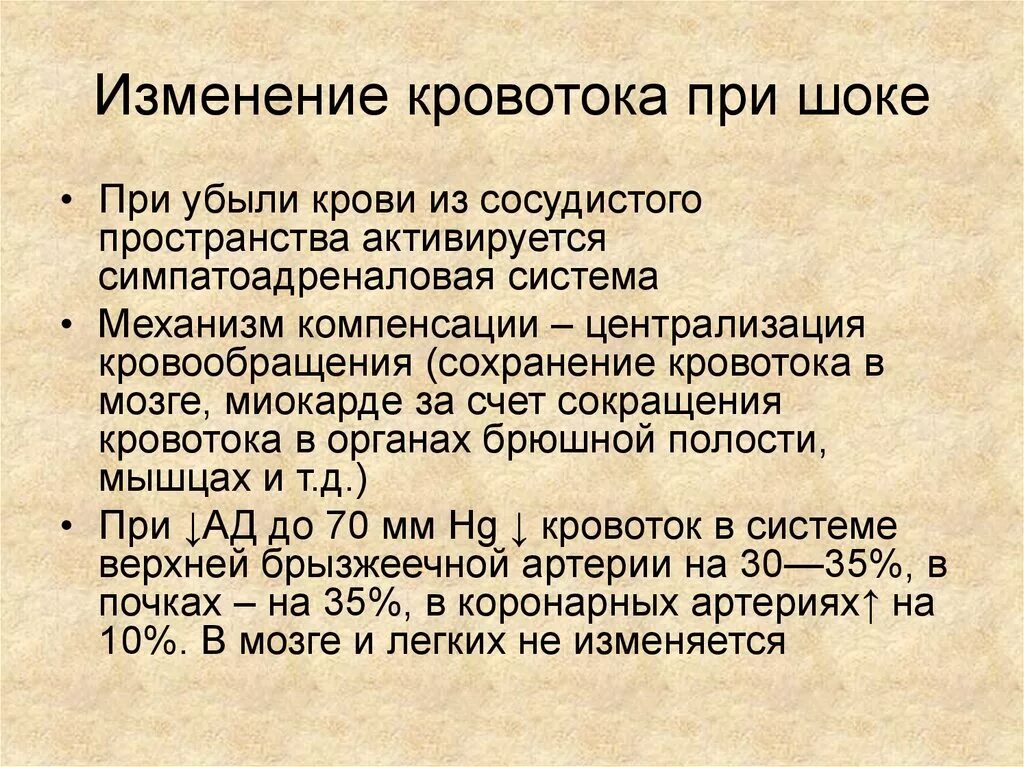 Изменение кровотока при шоке

• При убыли крови из сосудистого пространства активируется симпатоадреналовая система

• Механизм компенсации – централизация кровообращения (сохранение кровотока в мозге, миокарде за счет сокращения кровотока в органах брюшной полости, мышцах и т.д.)

• При ↓АД до 70 мм Hg ↓ кровоток в системе верхней брызжеечной артерии на 30—35%, в почках – на 35%, в коронарных артериях↑ на 10%. В мозге и легких не изменяется